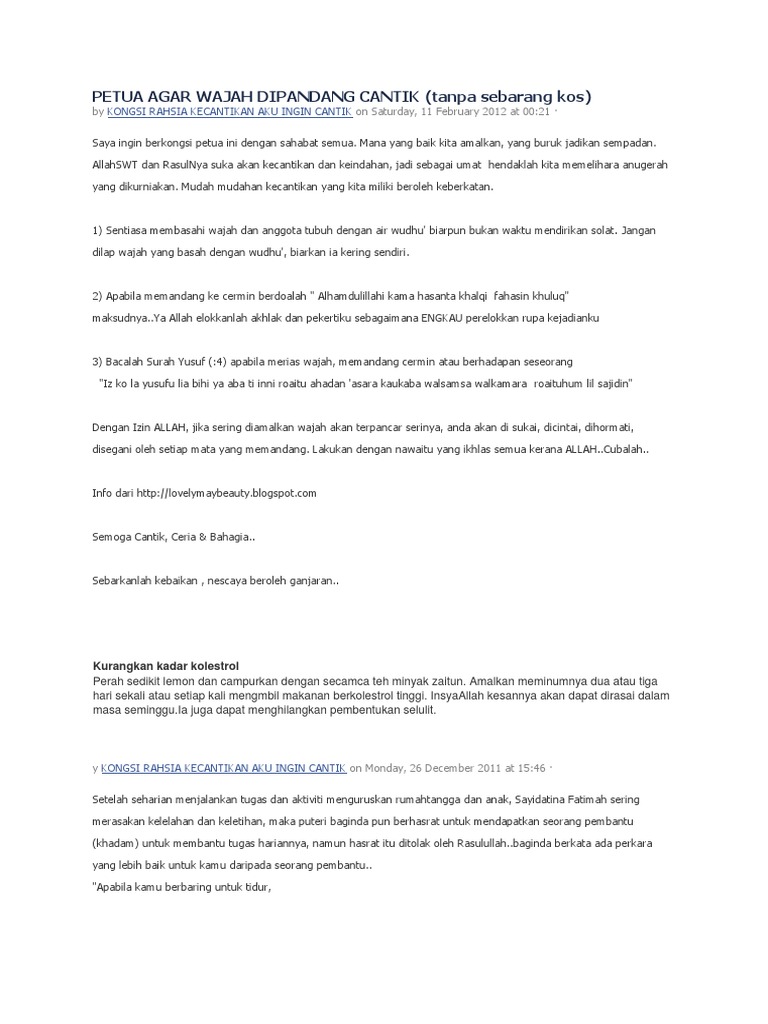 PETUA AGAR WAJAH DIPANDANG CANTIK (tanpa sebarang kos)
by KONGSI RAHSIA KECANTIKAN AKU INGIN CANTIK on Saturday, 11 February 2012 at 00:21 ·

Saya ingin berkongsi petua ini dengan sahabat semua. Mana yang baik kita amalkan, yang buruk jadikan sempadan. AllahSWT dan RasulNya suka akan kecantikan dan keindahan, jadi sebagai umat hendaklah kita memelihara anugerah yang dikurniakan. Mudah mudahan kecantikan yang kita miliki beroleh keberkatan.

1) Sentiasa membasahi wajah dan anggota tubuh dengan air wudhu' biarpun bukan waktu mendirikan solat. Jangan dilap wajah yang basah dengan wudhu', biarkan ia kering sendiri.

2) Apabila memandang ke cermin berdoalah " Alhamdulillahi kama hasanta khalqi fahasin khuluq"
maksudnya..Ya Allah elokkanlah akhlak dan pekertiku sebagaimana ENGKAU perelokkan rupa kejadianku

3) Bacalah Surah Yusuf (:4) apabila merias wajah, memandang cermin atau berhadapan seseorang
"Iz ko la yusufu lia bihi ya aba ti inni roaitu ahadan 'asara kaukaba walsamsa walkamara roaituhum lil sajidin"

Dengan Izin ALLAH, jika sering diamalkan wajah akan terpancar serinya, anda akan di sukai, dicintai, dihormati, disegani oleh setiap mata yang memandang. Lakukan dengan nawaitu yang ikhlas semua kerana ALLAH..Cubalah..

Info dari http://lovelymaybeauty.blogspot.com

Semoga Cantik, Ceria & Bahagia..

Sebarkanlah kebaikan , nescaya beroleh ganjaran..

Kurangkan kadar kolestrol
Perah sedikit lemon dan campurkan dengan secamca teh minyak zaitun. Amalkan meminumnya dua atau tiga hari sekali atau setiap kali mengmbil makanan berkolestrol tinggi. InsyaAllah kesannya akan dapat dirasai dalam masa seminggu.Ia juga dapat menghilangkan pembentukan selulit.

y KONGSI RAHSIA KECANTIKAN AKU INGIN CANTIK on Monday, 26 December 2011 at 15:46 ·

Setelah seharian menjalankan tugas dan aktiviti menguruskan rumahtangga dan anak, Sayidatina Fatimah sering merasakan kelelahan dan keletihan, maka puteri baginda pun berhasrat untuk mendapatkan seorang pembantu (khadam) untuk membantu tugas hariannya, namun hasrat itu ditolak oleh Rasulullah..baginda berkata ada perkara yang lebih baik untuk kamu daripada seorang pembantu..
"Apabila kamu berbaring untuk tidur,